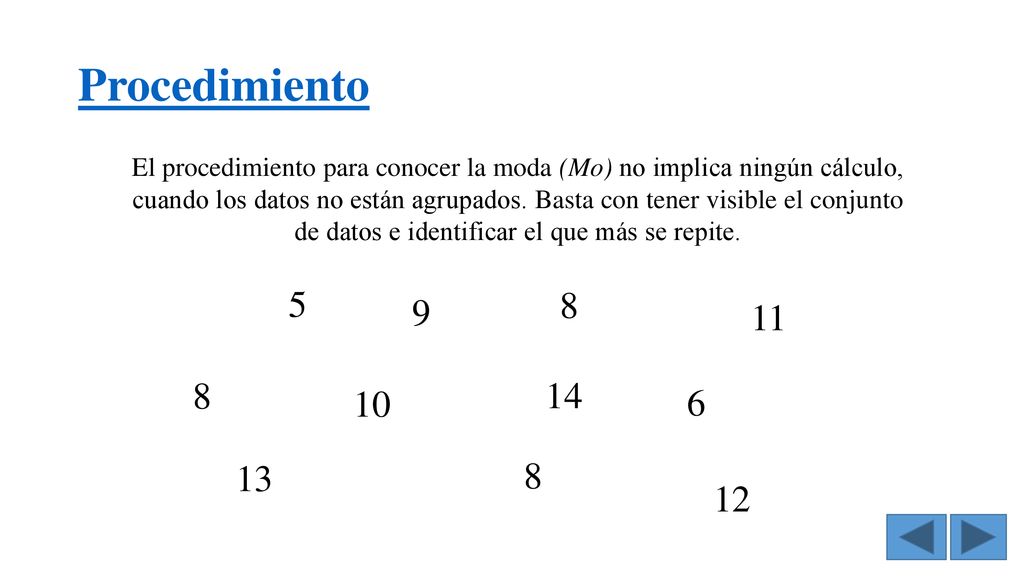 Procedimiento

El procedimiento para conocer la moda (Mo) no implica ningún cálculo, cuando los datos no están agrupados. Basta con tener visible el conjunto de datos e identificar el que más se repite.

5 9 8 11

8 10 14 6

13 8 12